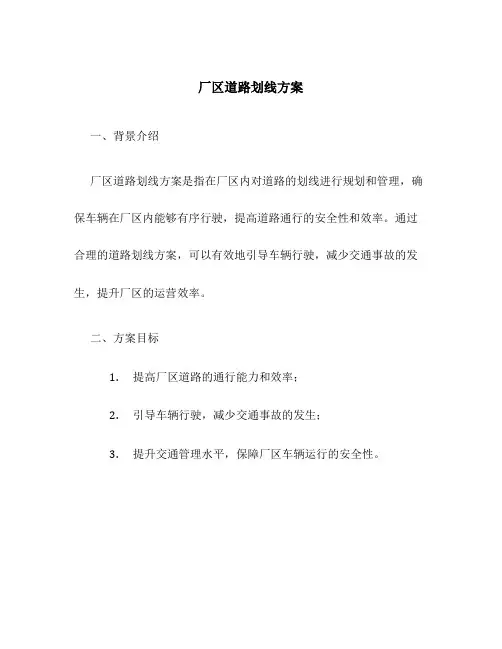 厂区道路划线方案

一、背景介绍

厂区道路划线方案是指在厂区内对道路的划线进行规划和管理，确保车辆在厂区内能够有序行驶，提高道路通行的安全性和效率。通过合理的道路划线方案，可以有效地引导车辆行驶，减少交通事故的发生，提升厂区的运营效率。

二、方案目标

1. 提高厂区道路的通行能力和效率；

2. 引导车辆行驶，减少交通事故的发生；

3. 提升交通管理水平，保障厂区车辆运行的安全性。